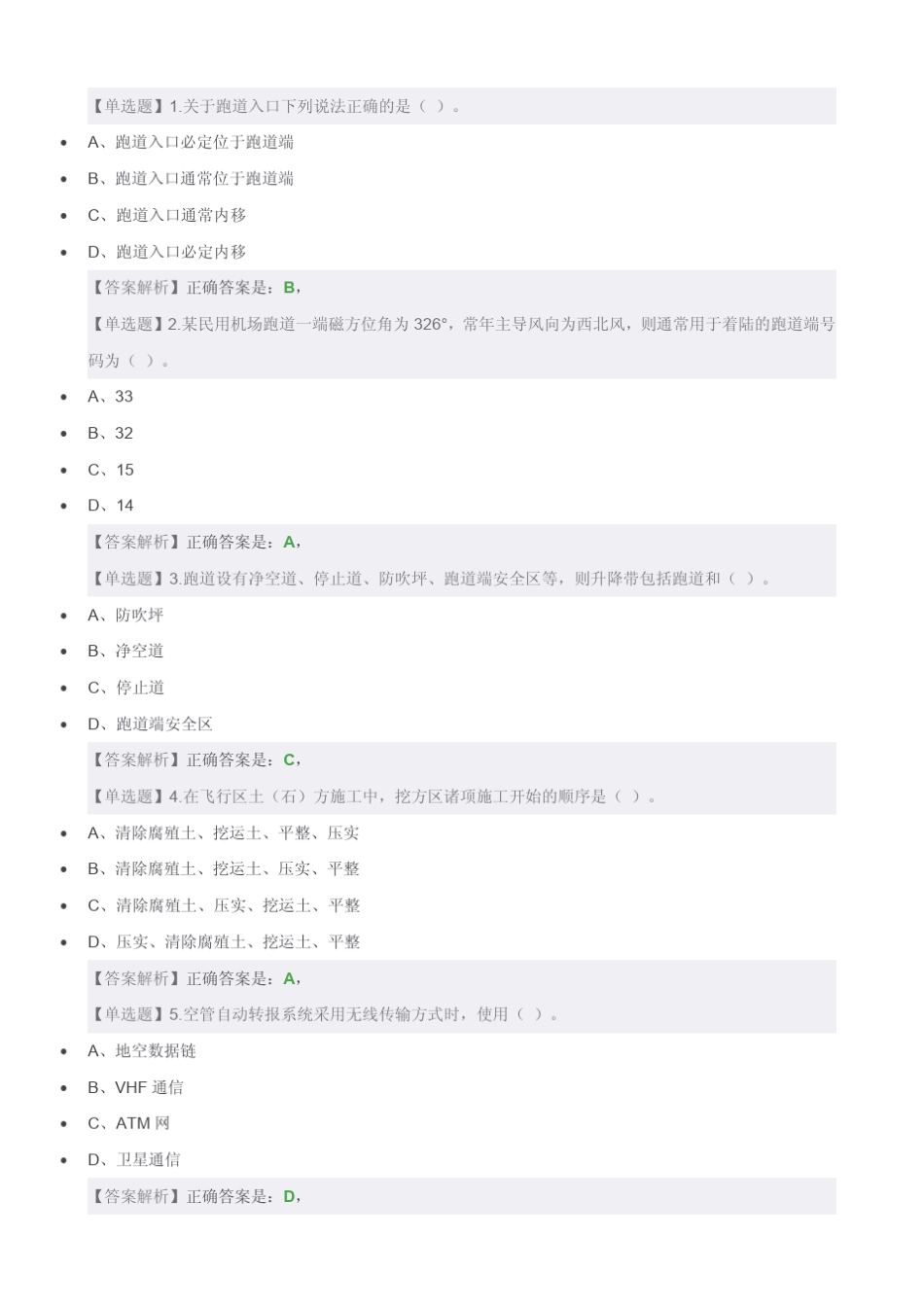 【单选题】1.关于跑道入口下列说法正确的是（ ）。

- A、跑道入口必定位于跑道端
- B、跑道入口通常位于跑道端
- C、跑道入口通常内移
- D、跑道入口必定内移

【答案解析】正确答案是：B，

【单选题】2.某民用机场跑道一端磁方位角为 326°，常年主导风向为西北风，则通常用于着陆的跑道端号码为（ ）。

- A、33
- B、32
- C、15
- D、14

【答案解析】正确答案是：A，

【单选题】3.跑道设有净空道、停止道、防吹坪、跑道端安全区等，则升降带包括跑道和（ ）。

- A、防吹坪
- B、净空道
- C、停止道
- D、跑道端安全区

【答案解析】正确答案是：C，

【单选题】4.在飞行区土（石）方施工中，挖方区诸项施工开始的顺序是（ ）。

- A、清除腐殖土、挖运土、平整、压实
- B、清除腐殖土、挖运土、压实、平整
- C、清除腐殖土、压实、挖运土、平整
- D、压实、清除腐殖土、挖运土、平整

【答案解析】正确答案是：A，

【单选题】5.空管自动转报系统采用无线传输方式时，使用（ ）。

- A、地空数据链
- B、VHF 通信
- C、ATM 网
- D、卫星通信

【答案解析】正确答案是：D，